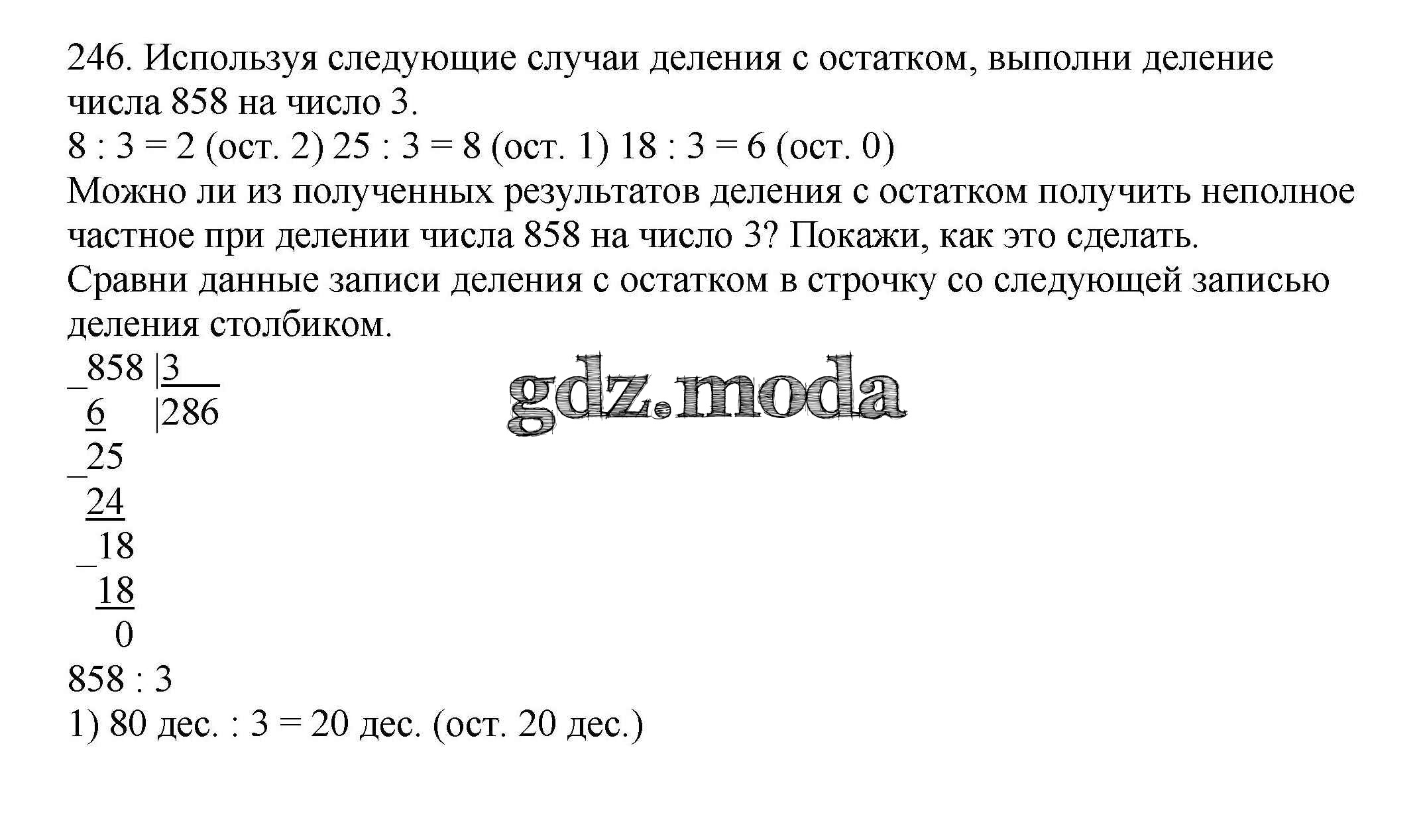 246. Используя следующие случаи деления с остатком, выполни деление числа 858 на число 3.
8 : 3 = 2 (ост. 2) 25 : 3 = 8 (ост. 1) 18 : 3 = 6 (ост. 0)
Можно ли из полученных результатов деления с остатком получить неполное частное при делении числа 858 на число 3? Покажи, как это сделать.
Сравни данные записи деления с остатком в строчку со следующей записью деления столбиком.
_858 |3
 6 |286
_25
 24
 _18
 18
 0

gdz.moda

858 : 3
1) 80 дес. : 3 = 20 дес. (ост. 20 дес.)